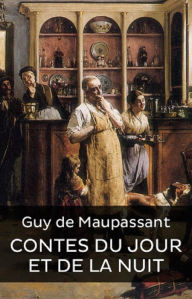 Guy de Maupassant

CONTES DU JOUR ET DE LA NUIT